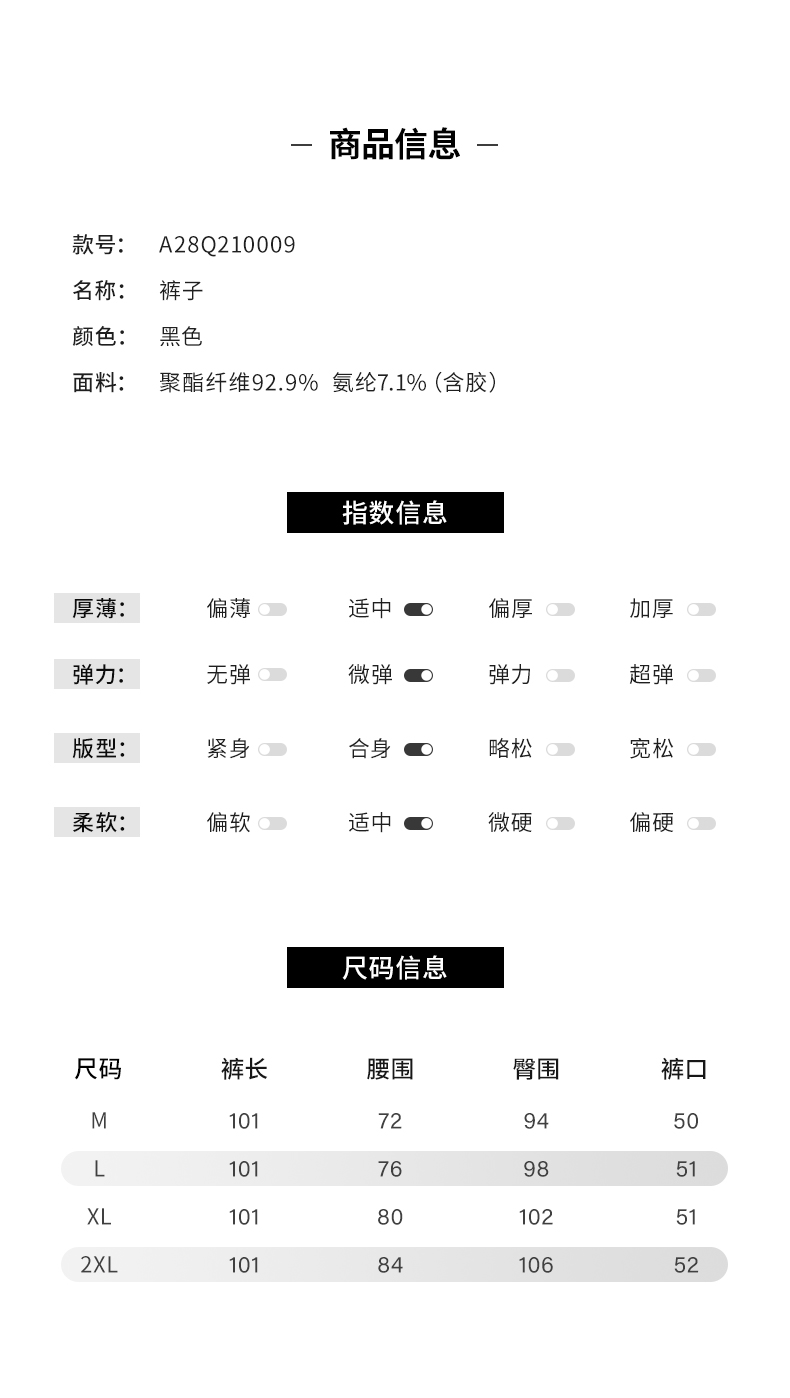 — 商品信息 —

款号: A28Q210009
名称: 裤子
颜色: 黑色
面料: 聚酯纤维92.9% 氨纶7.1%（含胶）

指数信息

厚薄: 偏薄 适中 偏厚 加厚
弹力: 无弹 微弹 弹力 超弹
版型: 紧身 合身 略松 宽松
柔软: 偏软 适中 微硬 偏硬

尺码信息

| 尺码 | 裤长 | 腰围 | 臀围 | 裤口 |
|---|---|---|---|---|
| M | 101 | 72 | 94 | 50 |
| L | 101 | 76 | 98 | 51 |
| XL | 101 | 80 | 102 | 51 |
| 2XL | 101 | 84 | 106 | 52 |